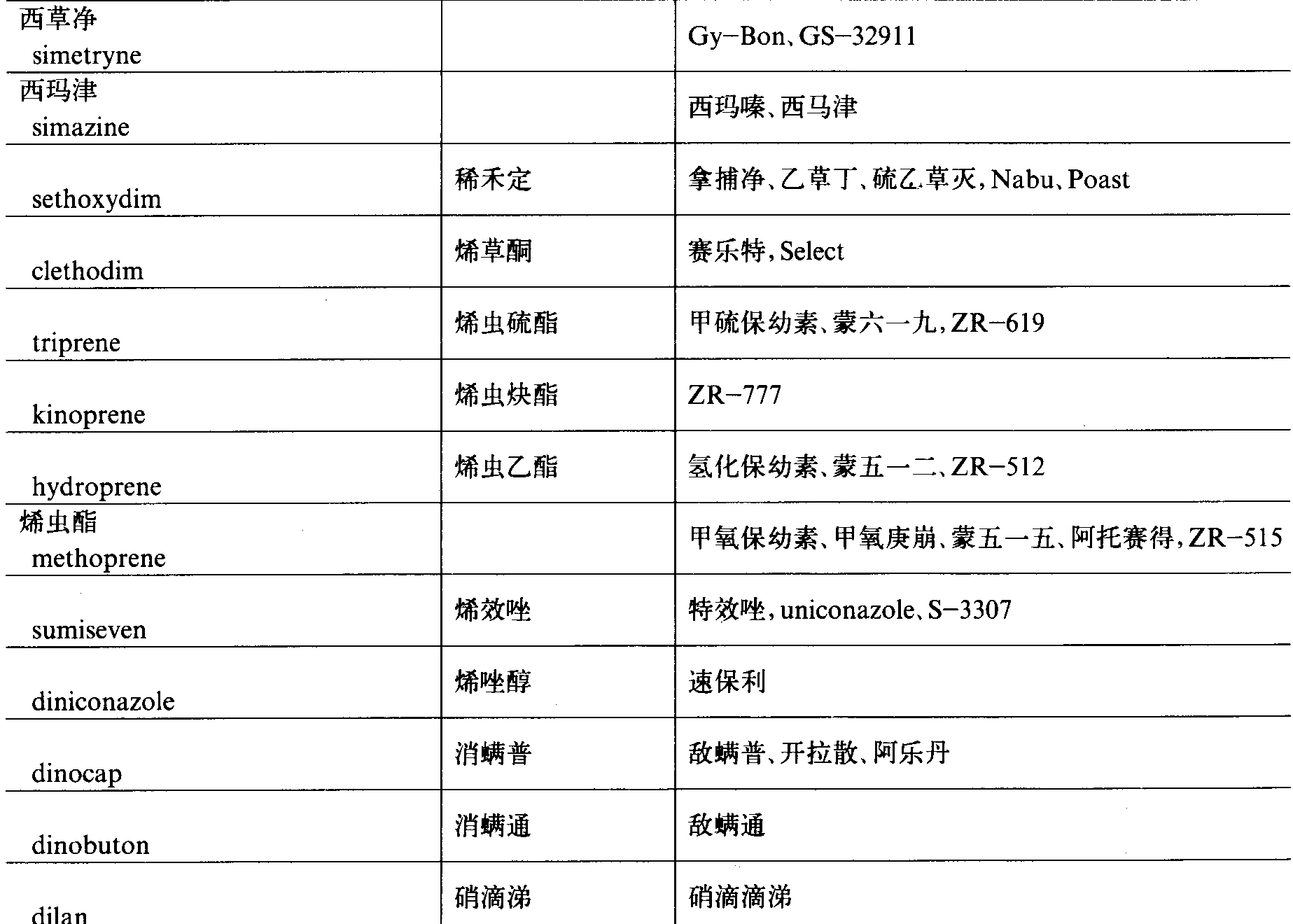 | 西草净 simetryne |  | Gy-Bon、GS-32911 |
|---|---|---|
| 西玛津 simazine |  | 西玛嗪、西马津 |
| sethoxydim | 稀禾定 | 拿捕净、乙草丁、硫乙草灭，Nabu、Poast |
| clethodim | 烯草酮 | 赛乐特，Select |
| triprene | 烯虫硫酯 | 甲硫保幼素、蒙六一九，ZR-619 |
| kinoprene | 烯虫炔酯 | ZR-777 |
| hydroprene | 烯虫乙酯 | 氢化保幼素、蒙五一二、ZR-512 |
| 烯虫酯 methoprene |  | 甲氧保幼素、甲氧庚崩、蒙五一五、阿托赛得，ZR-515 |
| sumiseven | 烯效唑 | 特效唑，uniconazole、S-3307 |
| diniconazole | 烯唑醇 | 速保利 |
| dinocap | 消螨普 | 敌螨普、开拉散、阿乐丹 |
| dinobuton | 消螨通 | 敌螨通 |
| dilan | 硝滴涕 | 硝滴滴涕 |